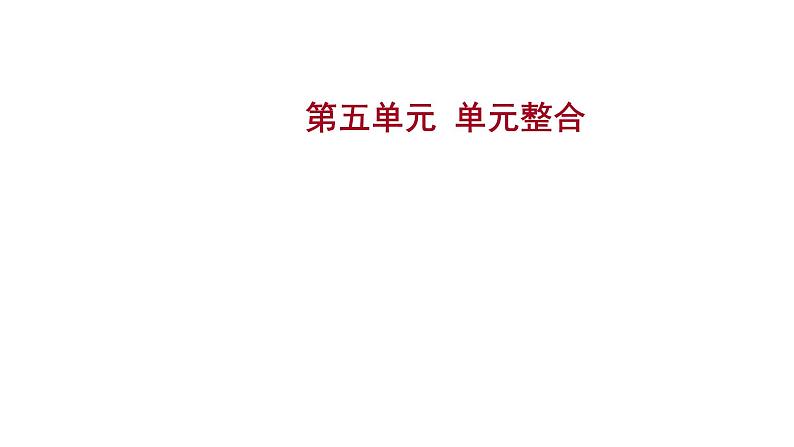 第五单元 单元整合